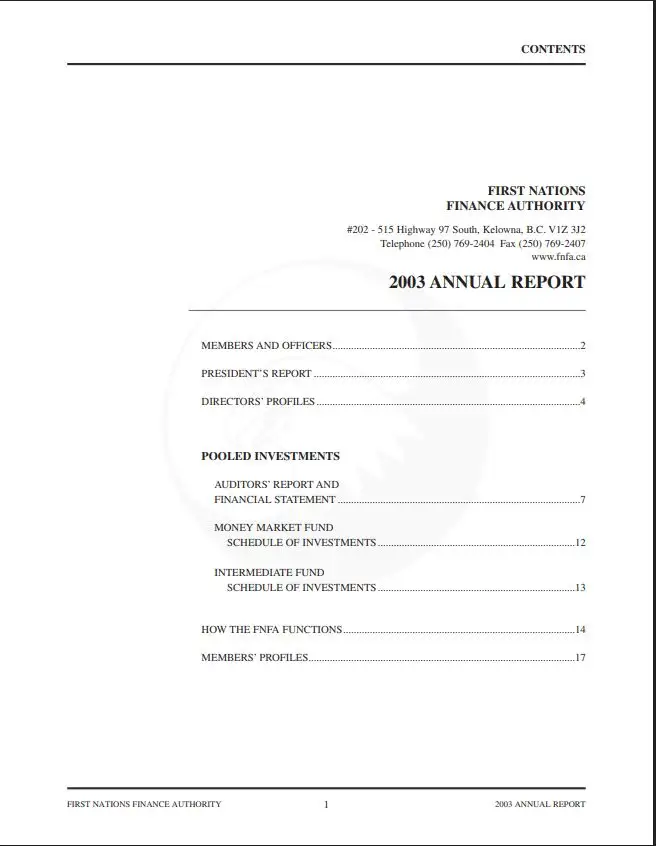 CONTENTS

FIRST NATIONS
FINANCE AUTHORITY

#202 - 515 Highway 97 South, Kelowna, B.C. V1Z 3J2
Telephone (250) 769-2404 Fax (250) 769-2407
www.fnfa.ca

2003 ANNUAL REPORT

MEMBERS AND OFFICERS 2

PRESIDENT'S REPORT 3

DIRECTORS' PROFILES 4

POOLED INVESTMENTS

AUDITORS' REPORT AND
FINANCIAL STATEMENT 7

MONEY MARKET FUND
SCHEDULE OF INVESTMENTS 12

INTERMEDIATE FUND
SCHEDULE OF INVESTMENTS 13

HOW THE FNFA FUNCTIONS 14

MEMBERS' PROFILES 17

FIRST NATIONS FINANCE AUTHORITY 1 2003 ANNUAL REPORT